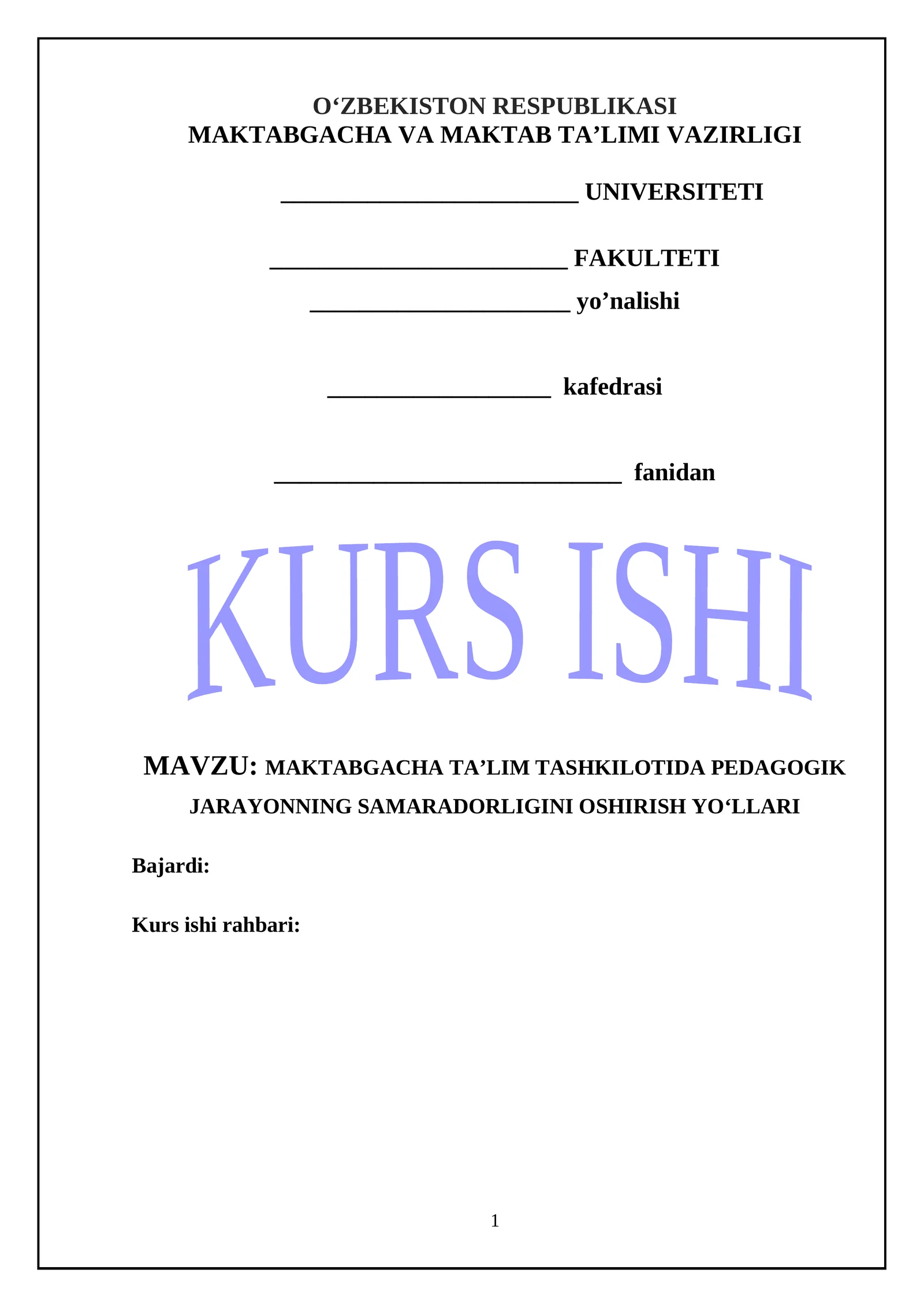 O'ZBEKISTON RESPUBLIKASI
MAKTABGACHA VA MAKTAB TA'LIMI VAZIRLIGI

____ UNIVERSITETI

____ FAKULTETI

____ yo'nalishi

____ kafedrasi

____ fanidan

KURS ISHI

MAVZU: MAKTABGACHA TA'LIM TASHKILOTIDA PEDAGOGIK JARAYONNING SAMARADORLIGINI OSHIRISH YO'LLARI

Bajardi:

Kurs ishi rahbari:

1